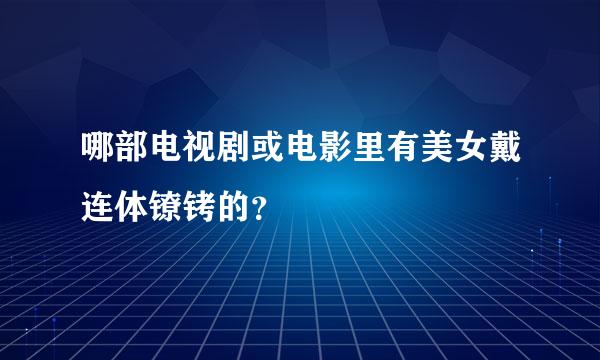 哪部电视剧或电影里有美女戴连体镣铐的?